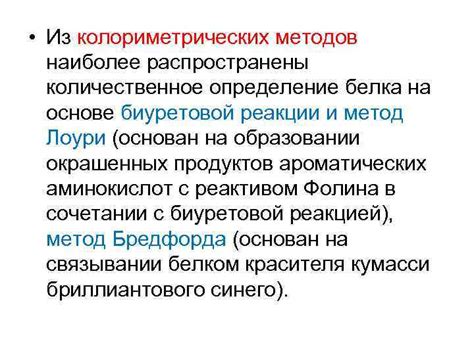 • Из колориметрических методов наиболее распространены количественное определение белка на основе биуретовой реакции и метод Лоури (основан на образовании окрашенных продуктов ароматических аминокислот с реактивом Фолина в сочетании с биуретовой реакцией), метод Бредфорда (основан на связывании белком красителя кумасси бриллиантового синего).